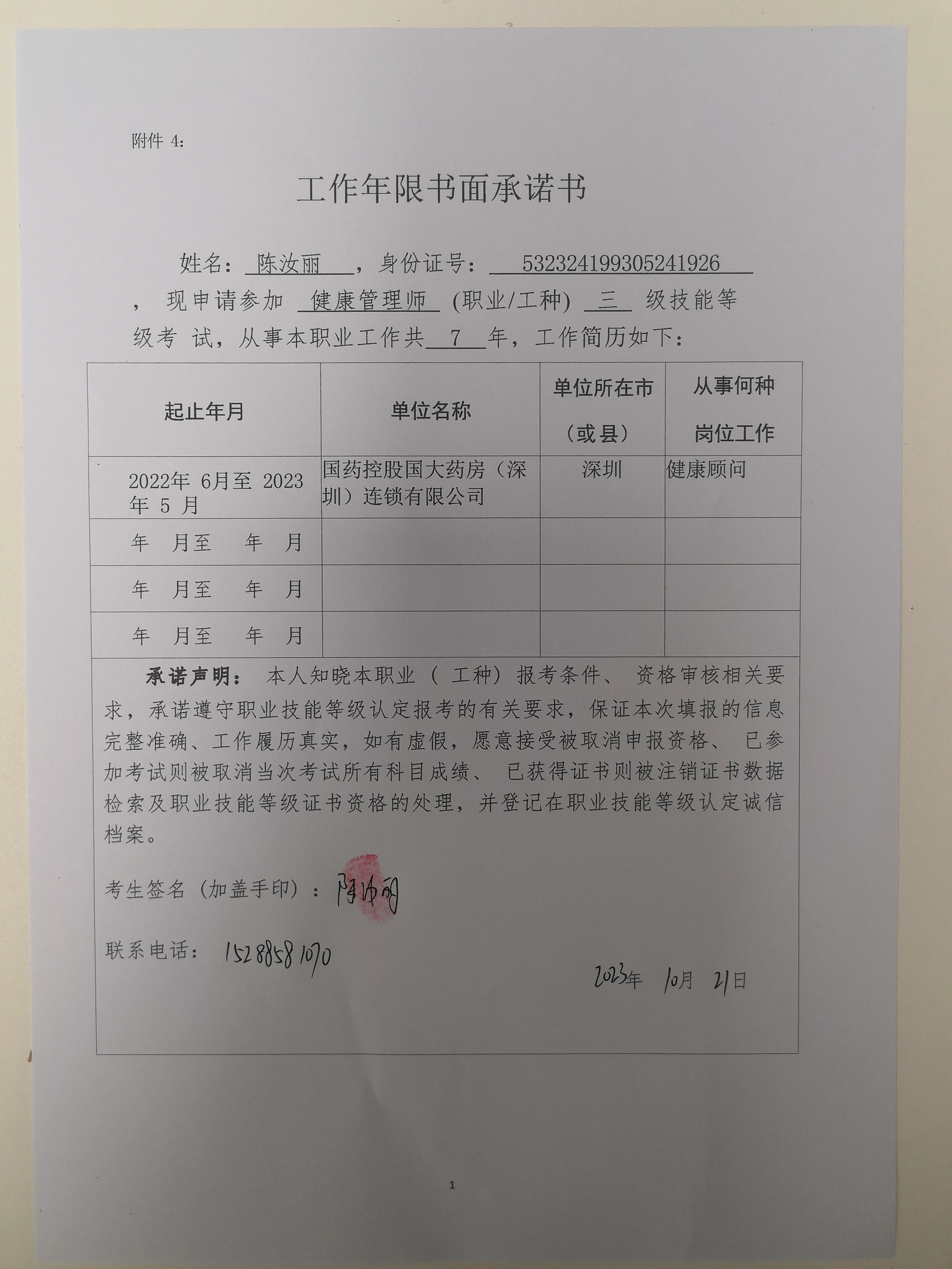 附件 4:

工作年限书面承诺书

姓名：陈汝丽，身份证号：532324199305241926，现申请参加 健康管理师 (职业/工种) 三 级技能等级考 试，从事本职业工作共 7 年，工作简历如下：

| 起止年月 | 单位名称 | 单位所在市（或县） | 从事何种岗位工作 |
|---|---|---|---|
| 2022年 6月至 2023年 5 月 | 国药控股国大药房（深圳）连锁有限公司 | 深圳 | 健康顾问 |
| 年 月至 年 月 | | | |
| 年 月至 年 月 | | | |
| 年 月至 年 月 | | | |

承诺声明： 本人知晓本职业（ 工种）报考条件、 资格审核相关要求，承诺遵守职业技能等级认定报考的有关要求，保证本次填报的信息完整准确、工作履历真实，如有虚假，愿意接受被取消申报资格、 已参加考试则被取消当次考试所有科目成绩、 已获得证书则被注销证书数据检索及职业技能等级证书资格的处理，并登记在职业技能等级认定诚信档案。

考生签名（加盖手印）：陈汝丽

联系电话： 15288581070

2023年 10月 21日

1